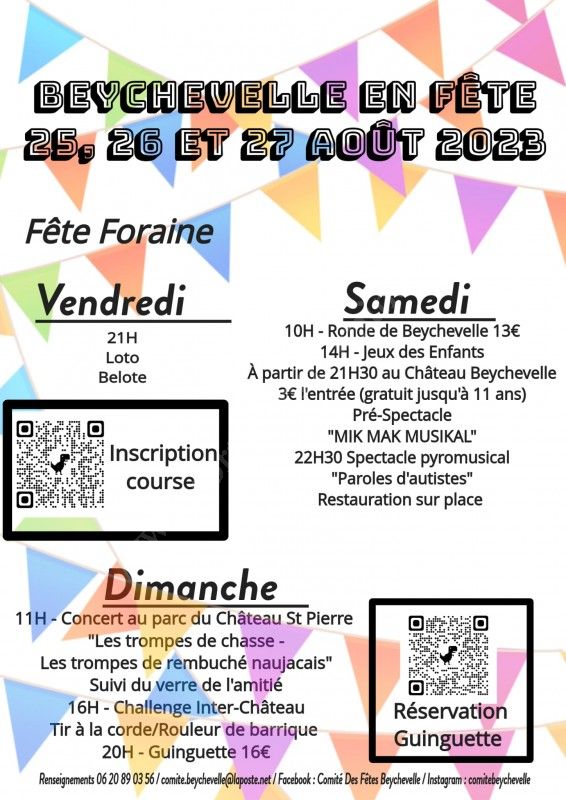 BEYCHEVELLE EN FÊTE
25, 26 ET 27 AOÛT 2023

Fête Foraine

Vendredi
21H
Loto
Belote

Inscription course

Samedi
10H - Ronde de Beychevelle 13€
14H - Jeux des Enfants
À partir de 21H30 au Château Beychevelle
3€ l'entrée (gratuit jusqu'à 11 ans)
Pré-Spectacle
"MIK MAK MUSIKAL"
22H30 Spectacle pyromusical
"Paroles d'autistes"
Restauration sur place

Dimanche
11H - Concert au parc du Château St Pierre
"Les trompes de chasse -
Les trompes de rembuché naujacais"
Suivi du verre de l'amitié
16H - Challenge Inter-Château
Tir à la corde/Rouleur de barrique
20H - Guinguette 16€

Réservation Guinguette

Renseignements 06 20 89 03 56 / comite.beychevelle@laposte.net / Facebook : Comité Des Fêtes Beychevelle / Instagram : comitebeychevelle